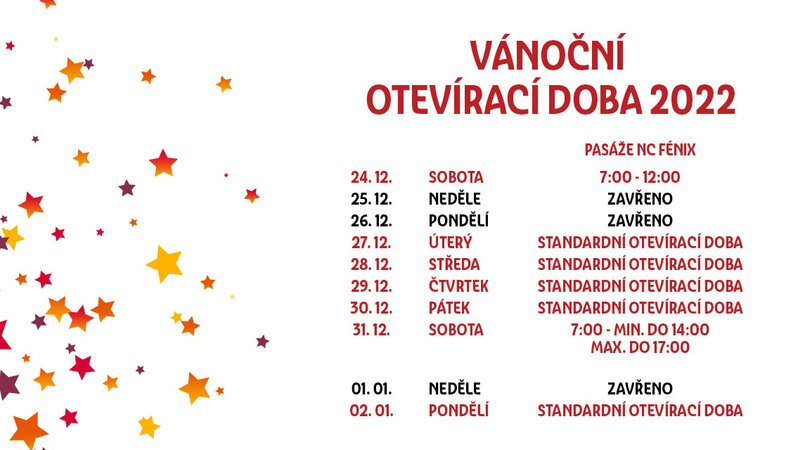 VÁNOČNÍ
OTEVÍRACÍ DOBA 2022

|  |  | PASÁŽE NC FÉNIX |
|---|---|---|
| 24. 12. | SOBOTA | 7:00 - 12:00 |
| 25. 12. | NEDĚLE | ZAVŘENO |
| 26. 12. | PONDĚLÍ | ZAVŘENO |
| 27. 12. | ÚTERÝ | STANDARDNÍ OTEVÍRACÍ DOBA |
| 28. 12. | STŘEDA | STANDARDNÍ OTEVÍRACÍ DOBA |
| 29. 12. | ČTVRTEK | STANDARDNÍ OTEVÍRACÍ DOBA |
| 30. 12. | PÁTEK | STANDARDNÍ OTEVÍRACÍ DOBA |
| 31. 12. | SOBOTA | 7:00 - MIN. DO 14:00 MAX. DO 17:00 |
| 01. 01. | NEDĚLE | ZAVŘENO |
| 02. 01. | PONDĚLÍ | STANDARDNÍ OTEVÍRACÍ DOBA |